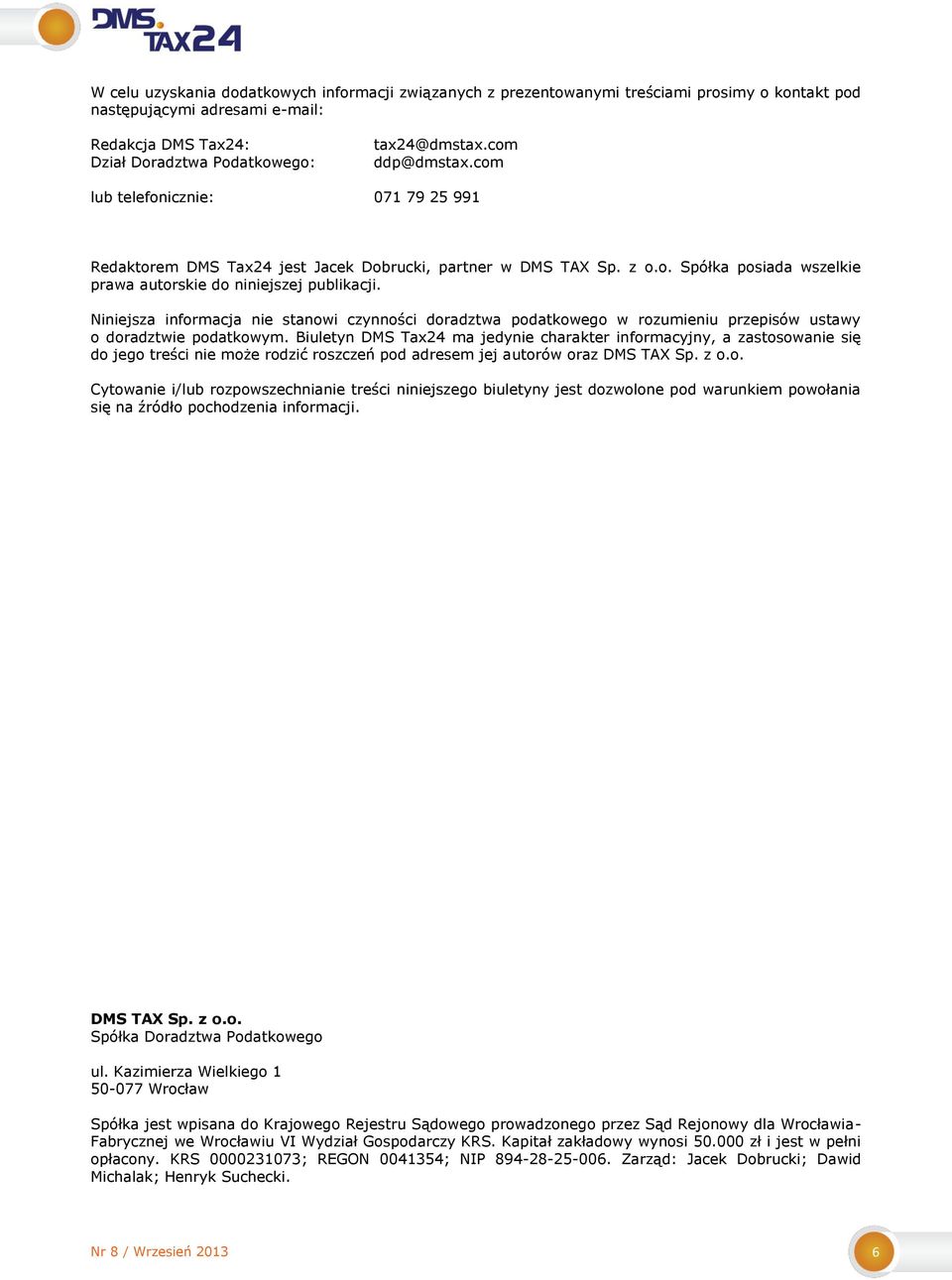 DMS TAX24

W celu uzyskania dodatkowych informacji związanych z prezentowanymi treściami prosimy o kontakt pod następującymi adresami e-mail:

Redakcja DMS Tax24: tax24@dmstax.com
Dział Doradztwa Podatkowego: ddp@dmstax.com

lub telefonicznie: 071 79 25 991

Redaktorem DMS Tax24 jest Jacek Dobrucki, partner w DMS TAX Sp. z o.o. Spółka posiada wszelkie prawa autorskie do niniejszej publikacji.

Niniejsza informacja nie stanowi czynności doradztwa podatkowego w rozumieniu przepisów ustawy o doradztwie podatkowym. Biuletyn DMS Tax24 ma jedynie charakter informacyjny, a zastosowanie się do jego treści nie może rodzić roszczeń pod adresem jej autorów oraz DMS TAX Sp. z o.o.

Cytowanie i/lub rozpowszechnianie treści niniejszego biuletyny jest dozwolone pod warunkiem powołania się na źródło pochodzenia informacji.

DMS TAX Sp. z o.o.
Spółka Doradztwa Podatkowego

ul. Kazimierza Wielkiego 1
50-077 Wrocław

Spółka jest wpisana do Krajowego Rejestru Sądowego prowadzonego przez Sąd Rejonowy dla Wrocławia-Fabrycznej we Wrocławiu VI Wydział Gospodarczy KRS. Kapitał zakładowy wynosi 50.000 zł i jest w pełni opłacony. KRS 0000231073; REGON 0041354; NIP 894-28-25-006. Zarząd: Jacek Dobrucki; Dawid Michalak; Henryk Suchecki.

Nr 8 / Wrzesień 2013

6